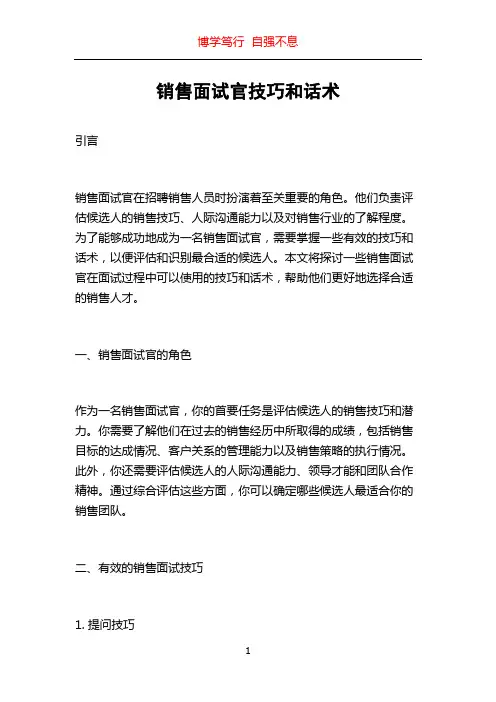 博学笃行 自强不息

销售面试官技巧和话术

引言

销售面试官在招聘销售人员时扮演着至关重要的角色。他们负责评估候选人的销售技巧、人际沟通能力以及对销售行业的了解程度。为了能够成功地成为一名销售面试官，需要掌握一些有效的技巧和话术，以便评估和识别最合适的候选人。本文将探讨一些销售面试官在面试过程中可以使用的技巧和话术，帮助他们更好地选择合适的销售人才。

一、销售面试官的角色

作为一名销售面试官，你的首要任务是评估候选人的销售技巧和潜力。你需要了解他们在过去的销售经历中所取得的成绩，包括销售目标的达成情况、客户关系的管理能力以及销售策略的执行情况。此外，你还需要评估候选人的人际沟通能力、领导才能和团队合作精神。通过综合评估这些方面，你可以确定哪些候选人最适合你的销售团队。

二、有效的销售面试技巧

1. 提问技巧

1